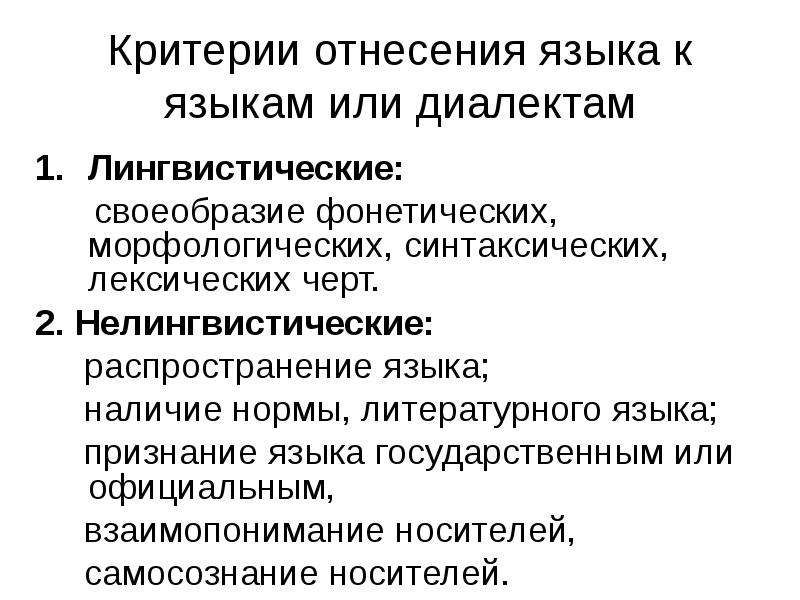 Критерии отнесения языка к языкам или диалектам

1. Лингвистические:
своеобразие фонетических, морфологических, синтаксических, лексических черт.

2. Нелингвистические:
распространение языка;
наличие нормы, литературного языка;
признание языка государственным или официальным,
взаимопонимание носителей,
самосознание носителей.